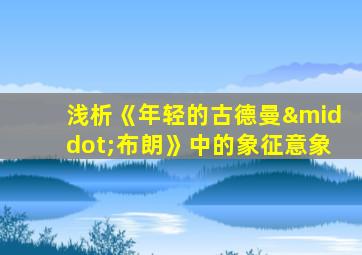 浅析《年轻的古德曼&middot;布朗》中的象征意象